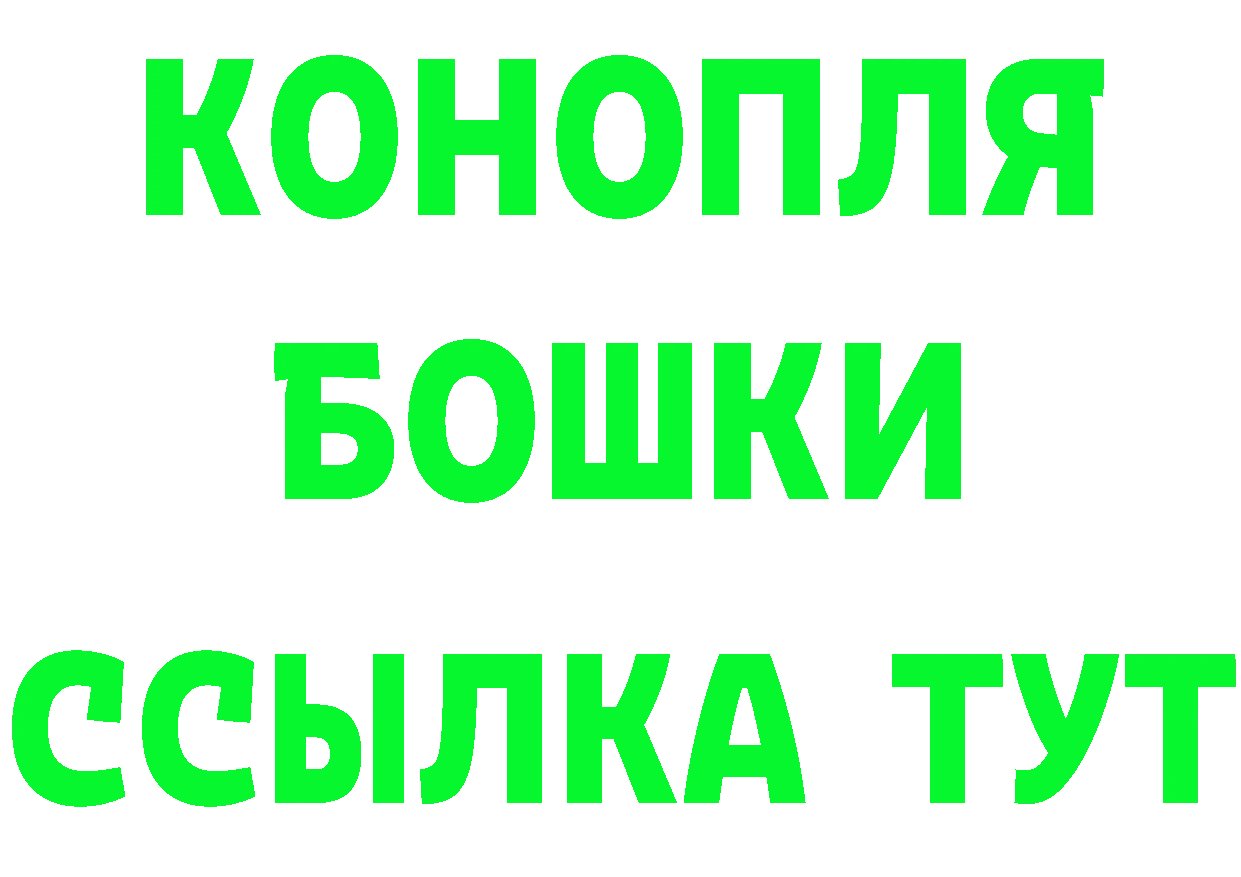 КОНОПЛЯ
БОШКИ
ССЫЛКА ТУТ